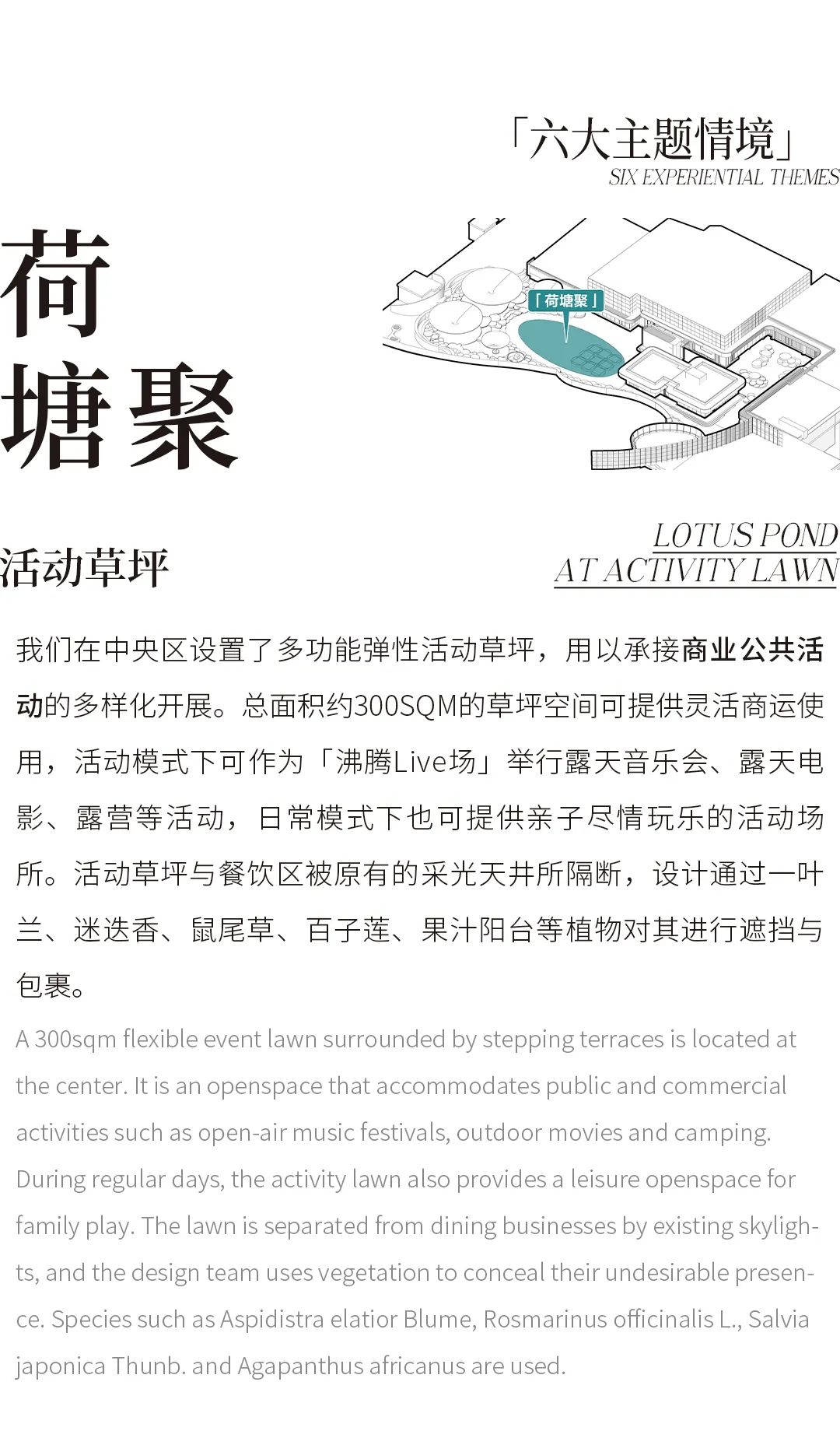 「六大主题情境」
SIX EXPERIENTIAL THEMES

荷塘聚

「荷塘聚」

活动草坪

LOTUS POND AT ACTIVITY LAWN

我们在中央区设置了多功能弹性活动草坪，用以承接商业公共活动的多样化开展。总面积约300SQM的草坪空间可提供灵活商运使用，活动模式下可作为「沸腾Live场」举行露天音乐会、露天电影、露营等活动，日常模式下也可提供亲子尽情玩乐的活动场所。活动草坪与餐饮区被原有的采光天井所隔断，设计通过一叶兰、迷迭香、鼠尾草、百子莲、果汁阳台等植物对其进行遮挡与包裹。

A 300sqm flexible event lawn surrounded by stepping terraces is located at the center. It is an openspace that accommodates public and commercial activities such as open-air music festivals, outdoor movies and camping. During regular days, the activity lawn also provides a leisure openspace for family play. The lawn is separated from dining businesses by existing skylights, and the design team uses vegetation to conceal their undesirable presence. Species such as Aspidistra elatior Blume, Rosmarinus officinalis L., Salvia japonica Thunb. and Agapanthus africanus are used.